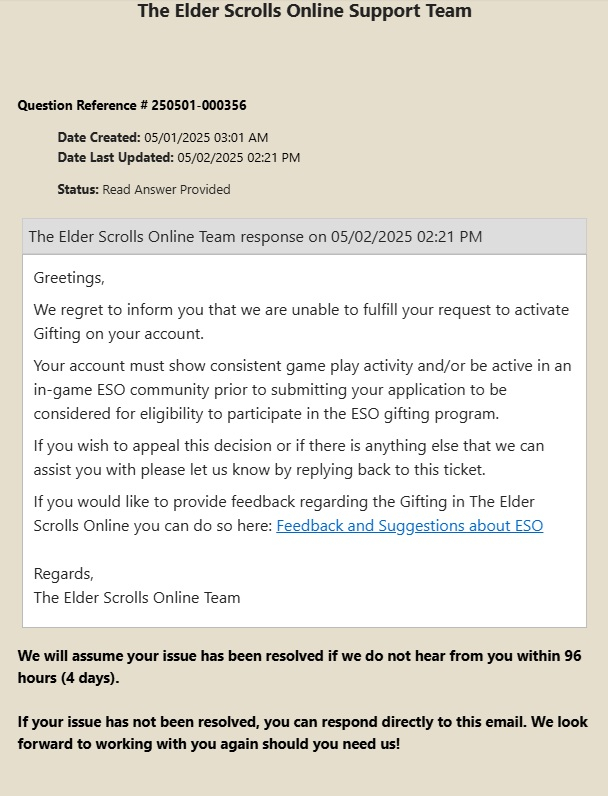 The Elder Scrolls Online Support Team

Question Reference # 250501-000356

Date Created: 05/01/2025 03:01 AM
Date Last Updated: 05/02/2025 02:21 PM

Status: Read Answer Provided

The Elder Scrolls Online Team response on 05/02/2025 02:21 PM

Greetings,

We regret to inform you that we are unable to fulfill your request to activate Gifting on your account.

Your account must show consistent game play activity and/or be active in an in-game ESO community prior to submitting your application to be considered for eligibility to participate in the ESO gifting program.

If you wish to appeal this decision or if there is anything else that we can assist you with please let us know by replying back to this ticket.

If you would like to provide feedback regarding the Gifting in The Elder Scrolls Online you can do so here: Feedback and Suggestions about ESO

Regards,
The Elder Scrolls Online Team

We will assume your issue has been resolved if we do not hear from you within 96 hours (4 days).

If your issue has not been resolved, you can respond directly to this email. We look forward to working with you again should you need us!